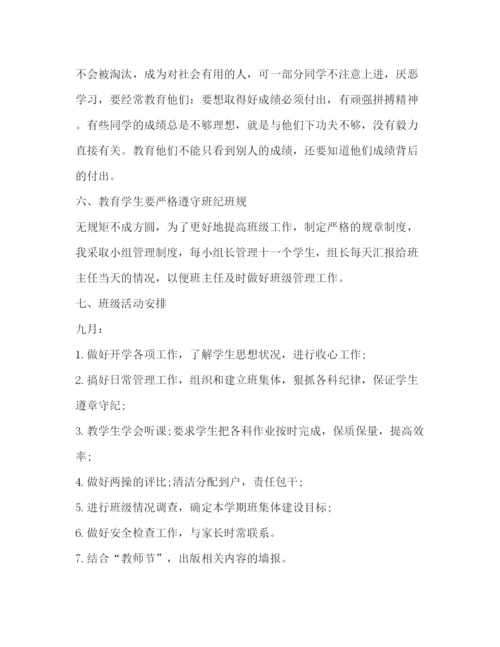 不会被淘汰，成为对社会有用的人，可一部分同学不注意上进，厌恶学习，要经常教育他们：要想取得好成绩必须付出，有顽强拼搏精神。有些同学的成绩总是不够理想，就是与他们下功夫不够，没有毅力直接有关。教育他们不能只看到别人的成绩，还要知道他们成绩背后的付出。

六、教育学生要严格遵守班纪班规

无规矩不成方圆，为了更好地提高班级工作，制定严格的规章制度，我采取小组管理制度，每小组长管理十一个学生，组长每天汇报给班主任当天的情况，以便班主任及时做好班级管理工作。

七、班级活动安排

九月：

1. 做好开学各项工作，了解学生思想状况，进行收心工作；

2. 搞好日常管理工作，组织和建立班集体，狠抓各科纪律，保证学生遵章守纪；

3. 教学生学会听课；要求学生把各科作业按时完成，保质保量，提高效率；

4. 做好两操的评比；清洁分配到户，责任包干；

5. 进行班级情况调查，确定本学期班集体建设目标；

6. 做好安全检查工作，与家长时常联系。

7. 结合“教师节”，出版相关内容的墙报。